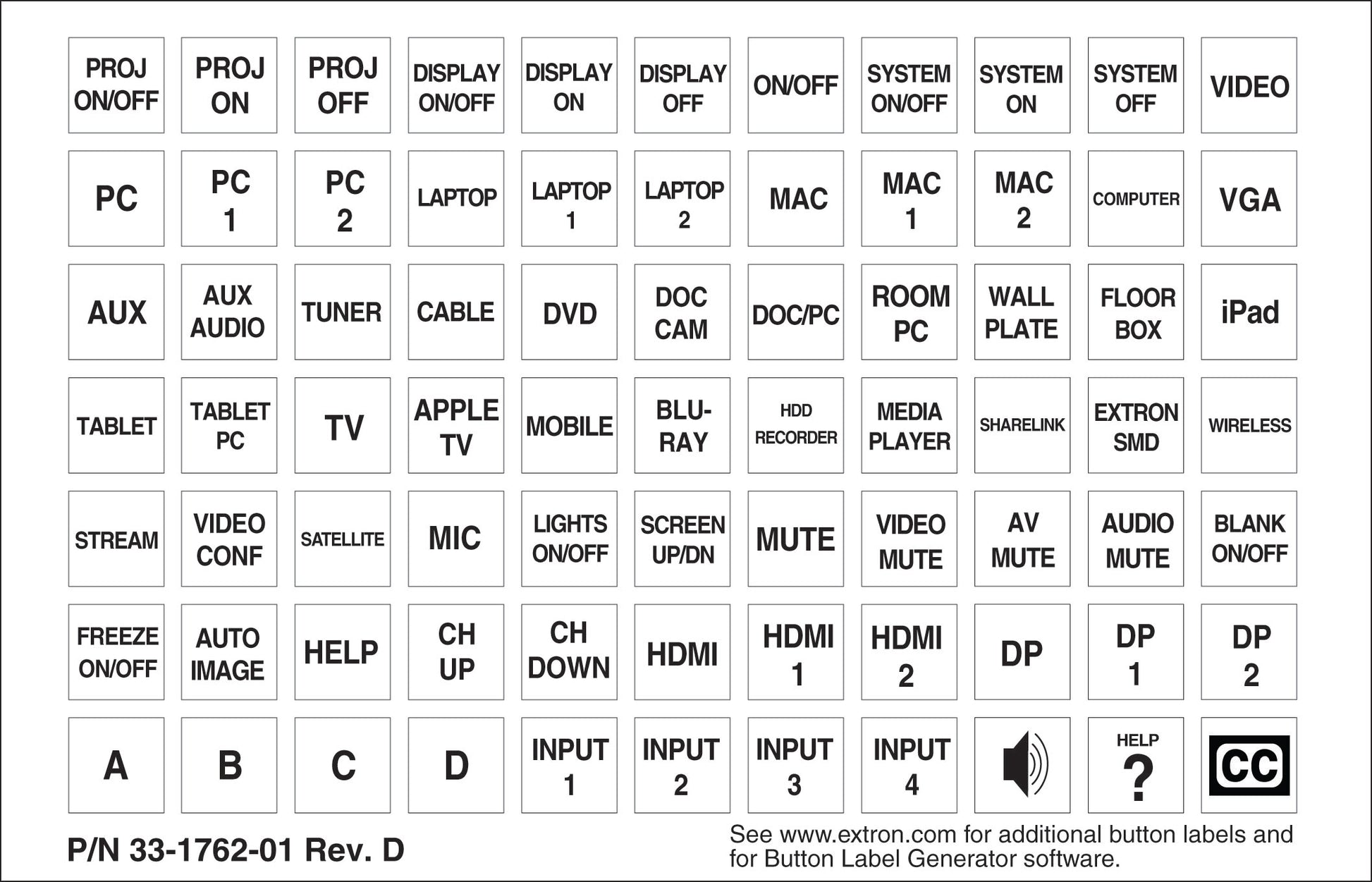 | | | | | | | | | | | |
|---|---|---|---|---|---|---|---|---|---|---|
| PROJ ON/OFF | PROJ ON | PROJ OFF | DISPLAY ON/OFF | DISPLAY ON | DISPLAY OFF | ON/OFF | SYSTEM ON/OFF | SYSTEM ON | SYSTEM OFF | VIDEO |
| PC | PC 1 | PC 2 | LAPTOP | LAPTOP 1 | LAPTOP 2 | MAC | MAC 1 | MAC 2 | COMPUTER | VGA |
| AUX | AUX AUDIO | TUNER | CABLE | DVD | DOC CAM | DOC/PC | ROOM PC | WALL PLATE | FLOOR BOX | iPad |
| TABLET | TABLET PC | TV | APPLE TV | MOBILE | BLU-RAY | HDD RECORDER | MEDIA PLAYER | SHARELINK | EXTRON SMD | WIRELESS |
| STREAM | VIDEO CONF | SATELLITE | MIC | LIGHTS ON/OFF | SCREEN UP/DN | MUTE | VIDEO MUTE | AV MUTE | AUDIO MUTE | BLANK ON/OFF |
| FREEZE ON/OFF | AUTO IMAGE | HELP | CH UP | CH DOWN | HDMI | HDMI 1 | HDMI 2 | DP | DP 1 | DP 2 |
| A | B | C | D | INPUT 1 | INPUT 2 | INPUT 3 | INPUT 4 | | HELP ? | CC |

P/N 33-1762-01 Rev. D

See www.extron.com for additional button labels and for Button Label Generator software.